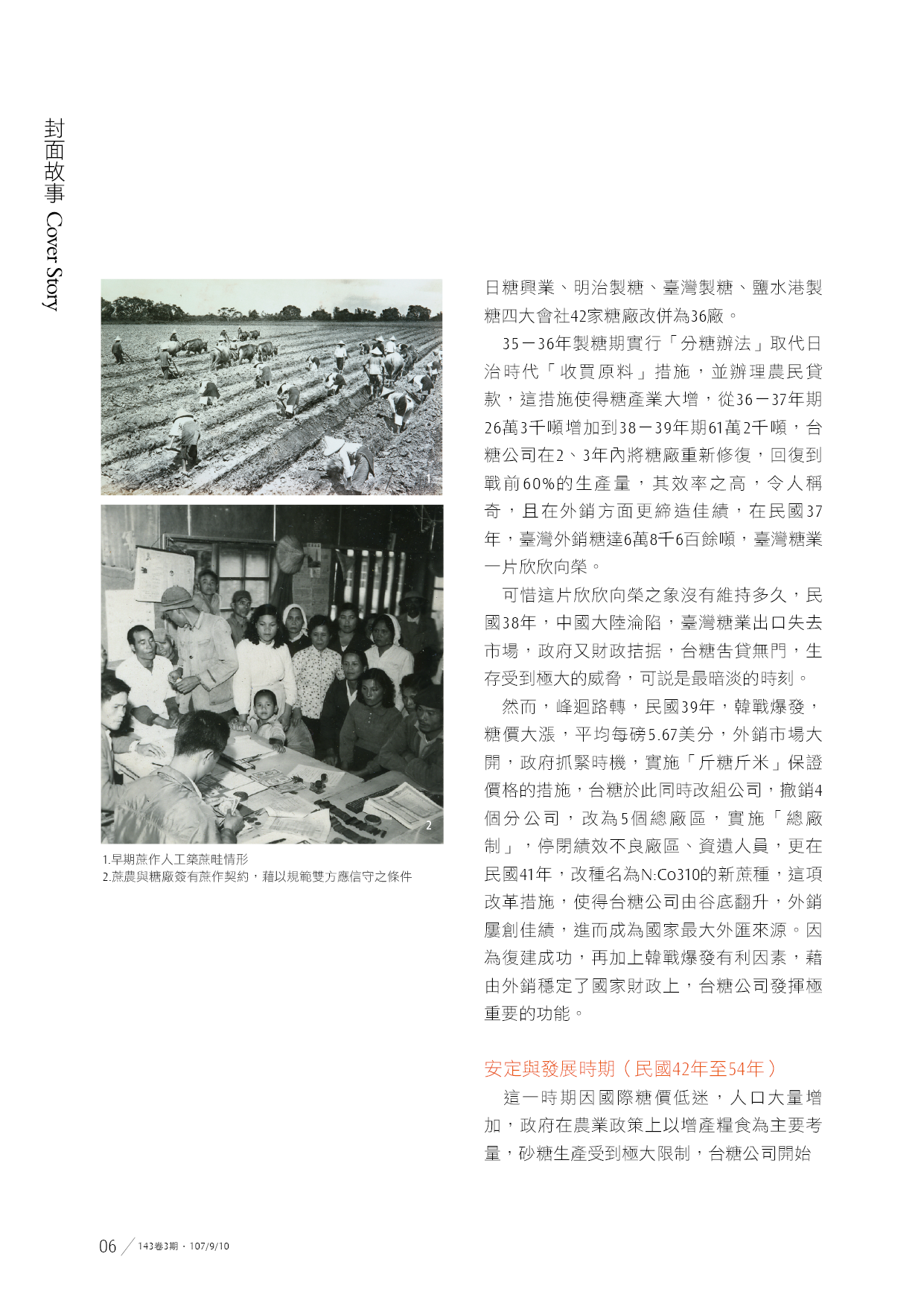 封面故事 Cover Story

1

2

1.早期蔗作人工築蔗畦情形
2.蔗農與糖廠簽有蔗作契約，藉以規範雙方應信守之條件

日糖興業、明治製糖、臺灣製糖、鹽水港製糖四大會社42家糖廠改併為36廠。

35－36年製糖期實行「分糖辦法」取代日治時代「收買原料」措施，並辦理農民貸款，這措施使得糖產業大增，從36－37年期26萬3千噸增加到38－39年期61萬2千噸，台糖公司在2、3年內將糖廠重新修復，回復到戰前60%的生產量，其效率之高，令人稱奇，且在外銷方面更締造佳績，在民國37年，臺灣外銷糖達6萬8千6百餘噸，臺灣糖業一片欣欣向榮。

可惜這片欣欣向榮之象沒有維持多久，民國38年，中國大陸淪陷，臺灣糖業出口失去市場，政府又財政拮据，台糖告貸無門，生存受到極大的威脅，可說是最暗淡的時刻。

然而，峰迴路轉，民國39年，韓戰爆發，糖價大漲，平均每磅5.67美分，外銷市場大開，政府抓緊時機，實施「斤糖斤米」保證價格的措施，台糖於此同時改組公司，撤銷4個分公司，改為5個總廠區，實施「總廠制」，停閉績效不良廠區、資遣人員，更在民國41年，改種名為N:Co310的新蔗種，這項改革措施，使得台糖公司由谷底翻升，外銷屢創佳績，進而成為國家最大外匯來源。因為復建成功，再加上韓戰爆發有利因素，藉由外銷穩定了國家財政上，台糖公司發揮極重要的功能。

安定與發展時期（民國42年至54年）

這一時期因國際糖價低迷，人口大量增加，政府在農業政策上以增產糧食為主要考量，砂糖生產受到極大限制，台糖公司開始

06 143卷3期．107/9/10